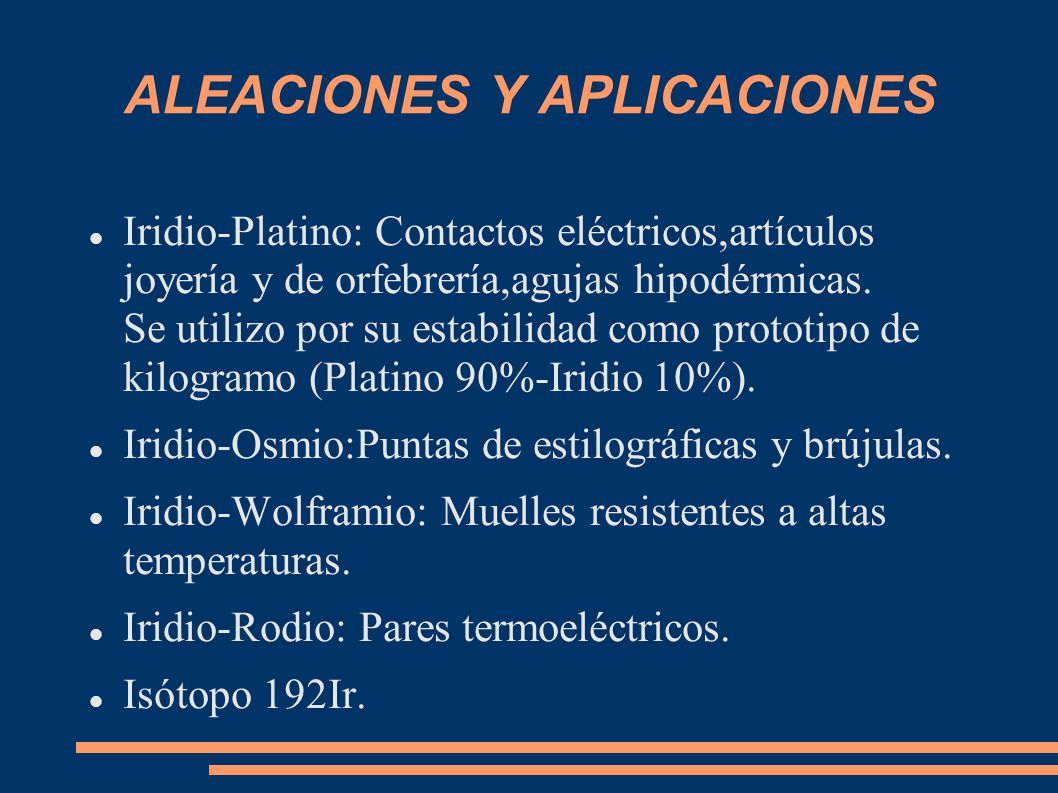 ALEACIONES Y APLICACIONES

- Iridio-Platino: Contactos eléctricos,artículos joyería y de orfebrería,agujas hipodérmicas. Se utilizo por su estabilidad como prototipo de kilogramo (Platino 90%-Iridio 10%).
- Iridio-Osmio:Puntas de estilográficas y brújulas.
- Iridio-Wolframio: Muelles resistentes a altas temperaturas.
- Iridio-Rodio: Pares termoeléctricos.
- Isótopo 192Ir.